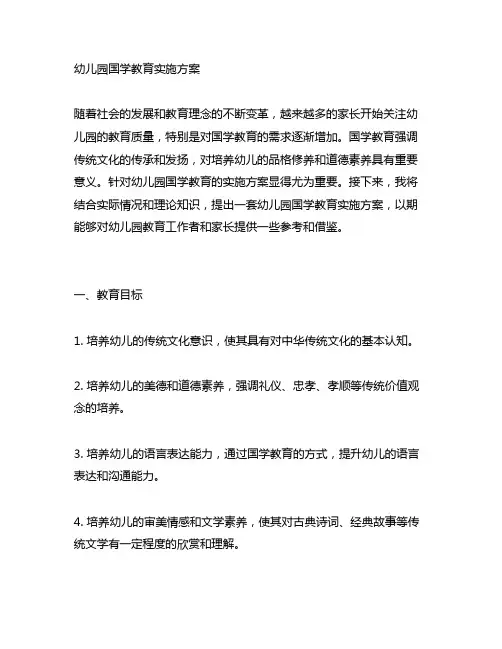 幼儿园国学教育实施方案

随着社会的发展和教育理念的不断变革，越来越多的家长开始关注幼儿园的教育质量，特别是对国学教育的需求逐渐增加。国学教育强调传统文化的传承和发扬，对培养幼儿的品格修养和道德素养具有重要意义。针对幼儿园国学教育的实施方案显得尤为重要。接下来，我将结合实际情况和理论知识，提出一套幼儿园国学教育实施方案，以期能够对幼儿园教育工作者和家长提供一些参考和借鉴。

一、教育目标

1. 培养幼儿的传统文化意识，使其具有对中华传统文化的基本认知。

2. 培养幼儿的美德和道德素养，强调礼仪、忠孝、孝顺等传统价值观念的培养。

3. 培养幼儿的语言表达能力，通过国学教育的方式，提升幼儿的语言表达和沟通能力。

4. 培养幼儿的审美情感和文学素养，使其对古典诗词、经典故事等传统文学有一定程度的欣赏和理解。